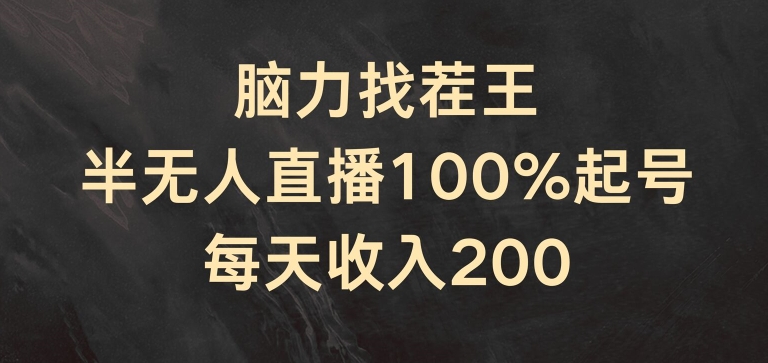 脑力找茬王
半无人直播100%起号
每天收入200